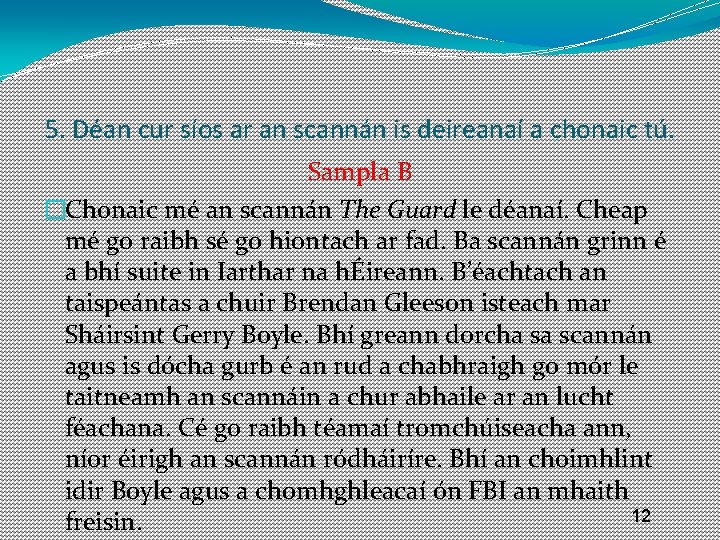 5. Déan cur síos ar an scannán is deireanaí a chonaic tú.

Sampla B

Chonaic mé an scannán The Guard le déanaí. Cheap mé go raibh sé go hiontach ar fad. Ba scannán grinn é a bhí suite in Iarthar na hÉireann. B'éachtach an taispeántas a chuir Brendan Gleeson isteach mar Sháirsint Gerry Boyle. Bhí greann dorcha sa scannán agus is dócha gurb é an rud a chabhraigh go mór le taitneamh an scannáin a chur abhaile ar an lucht féachana. Cé go raibh téamaí tromchúiseacha ann, níor éirigh an scannán ródháiríre. Bhí an choimhlint idir Boyle agus a chomhghleacaí ón FBI an mhaith freisin.

12